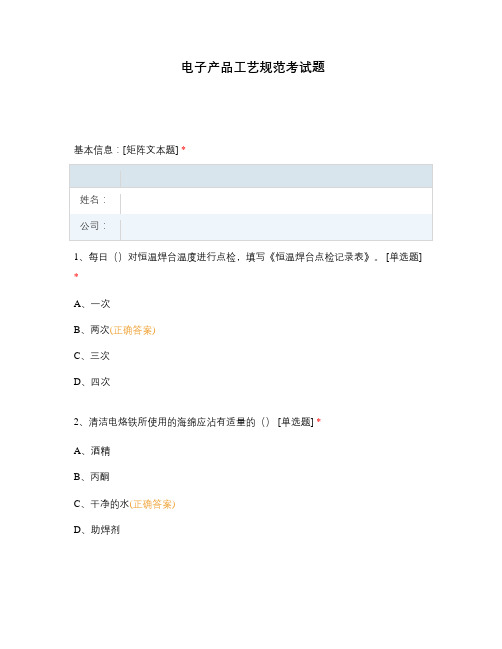 电子产品工艺规范考试题

基本信息：[矩阵文本题] *

| | |
|---|---|
| 姓名： | |
| 公司： | |

1、每日（）对恒温焊台温度进行点检，填写《恒温焊台点检记录表》。[单选题] *

A、一次

B、两次(正确答案)

C、三次

D、四次

2、清洁电烙铁所使用的海绵应沾有适量的（）[单选题] *

A、酒精

B、丙酮

C、干净的水(正确答案)

D、助焊剂